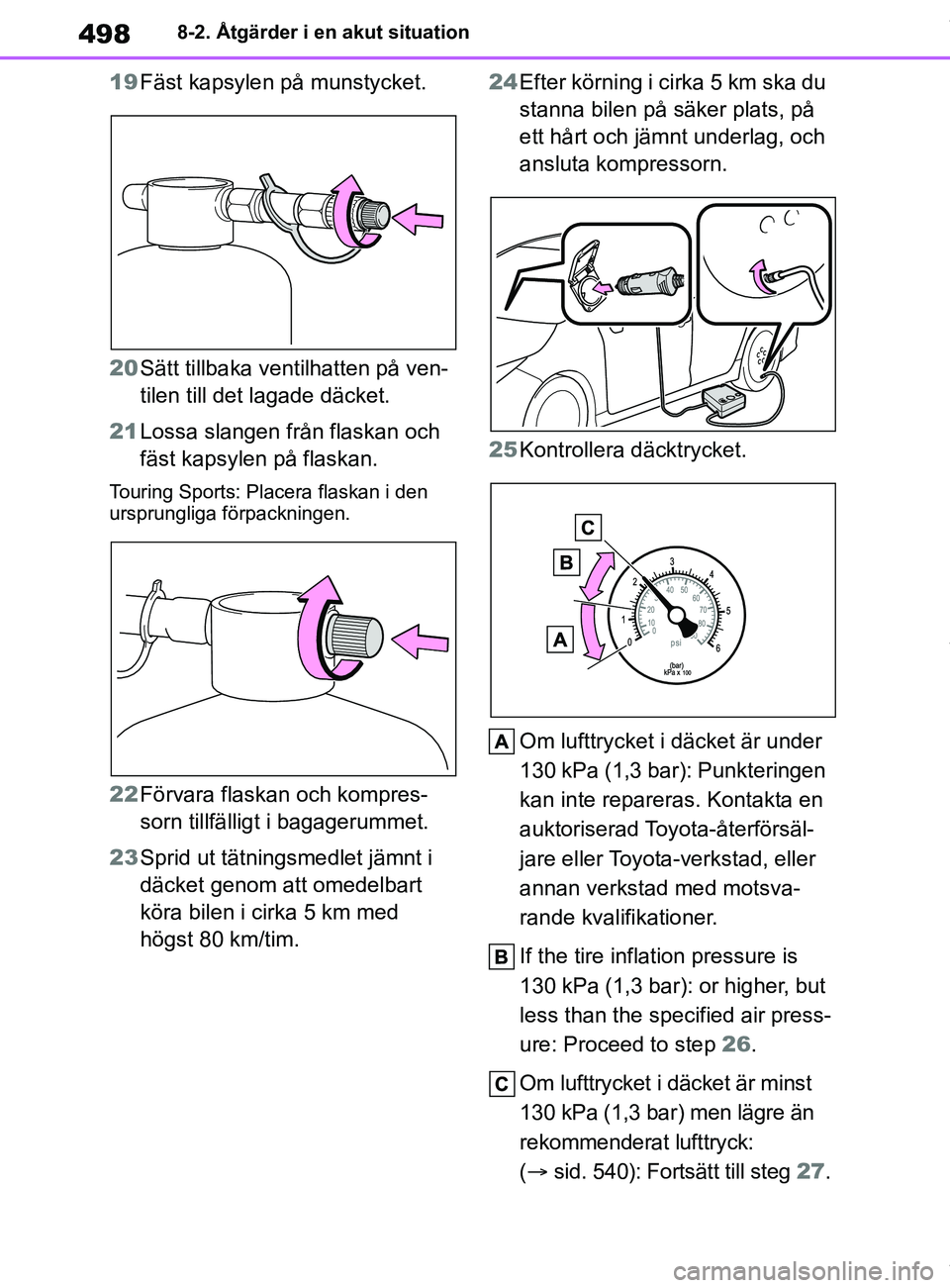 498 8-2. Åtgärder i en akut situation

19 Fäst kapsylen på munstycket.

20 Sätt tillbaka ventilhatten på ventilen till det lagade däcket.

21 Lossa slangen från flaskan och fäst kapsylen på flaskan.

Touring Sports: Placera flaskan i den ursprungliga förpackningen.

22 Förvara flaskan och kompressorn tillfälligt i bagagerummet.

23 Sprid ut tätningsmedlet jämnt i däcket genom att omedelbart köra bilen i cirka 5 km med högst 80 km/tim.

24 Efter körning i cirka 5 km ska du stanna bilen på säker plats, på ett hårt och jämnt underlag, och ansluta kompressorn.

25 Kontrollera däcktrycket.

C
B
A
0 1 2 3 4 5 6
0 10 20 40 50 60 70 80
psi
(bar)
kPa x 100

A Om lufttrycket i däcket är under 130 kPa (1,3 bar): Punkteringen kan inte repareras. Kontakta en auktoriserad Toyota-återförsäljare eller Toyota-verkstad, eller annan verkstad med motsvarande kvalifikationer.

B If the tire inflation pressure is 130 kPa (1,3 bar): or higher, but less than the specified air pressure: Proceed to step 26.

C Om lufttrycket i däcket är minst 130 kPa (1,3 bar) men lägre än rekommenderat lufttryck: (→ sid. 540): Fortsätt till steg 27.

carmanualsonline.info